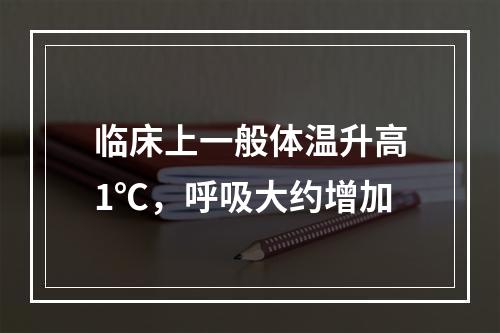 临床上一般体温升高1℃，呼吸大约增加